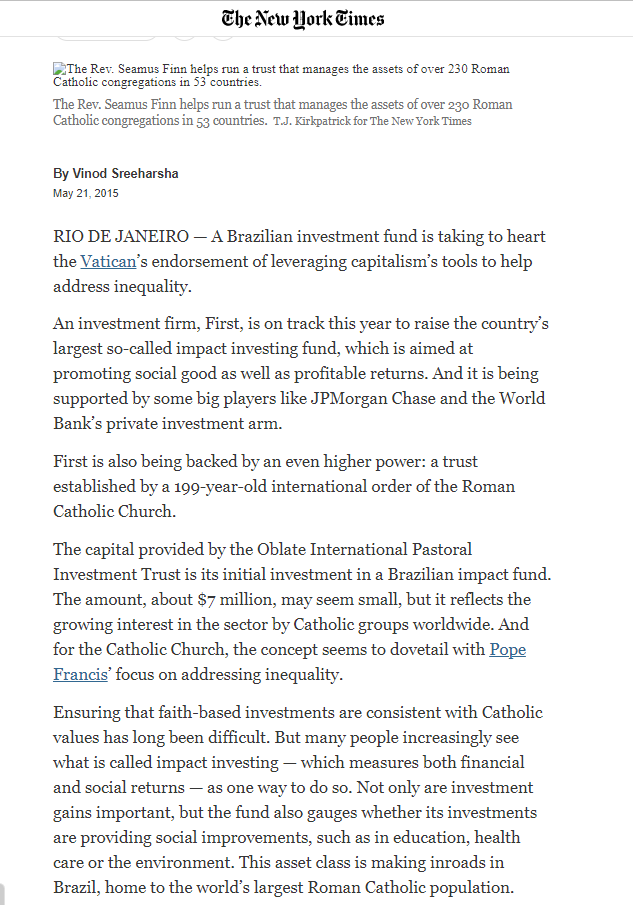 The New York Times

The Rev. Seamus Finn helps run a trust that manages the assets of over 230 Roman Catholic congregations in 53 countries.

The Rev. Seamus Finn helps run a trust that manages the assets of over 230 Roman Catholic congregations in 53 countries. T.J. Kirkpatrick for The New York Times

By Vinod Sreeharsha
May 21, 2015

RIO DE JANEIRO — A Brazilian investment fund is taking to heart the Vatican's endorsement of leveraging capitalism's tools to help address inequality.

An investment firm, First, is on track this year to raise the country's largest so-called impact investing fund, which is aimed at promoting social good as well as profitable returns. And it is being supported by some big players like JPMorgan Chase and the World Bank's private investment arm.

First is also being backed by an even higher power: a trust established by a 199-year-old international order of the Roman Catholic Church.

The capital provided by the Oblate International Pastoral Investment Trust is its initial investment in a Brazilian impact fund. The amount, about $7 million, may seem small, but it reflects the growing interest in the sector by Catholic groups worldwide. And for the Catholic Church, the concept seems to dovetail with Pope Francis' focus on addressing inequality.

Ensuring that faith-based investments are consistent with Catholic values has long been difficult. But many people increasingly see what is called impact investing — which measures both financial and social returns — as one way to do so. Not only are investment gains important, but the fund also gauges whether its investments are providing social improvements, such as in education, health care or the environment. This asset class is making inroads in Brazil, home to the world's largest Roman Catholic population.